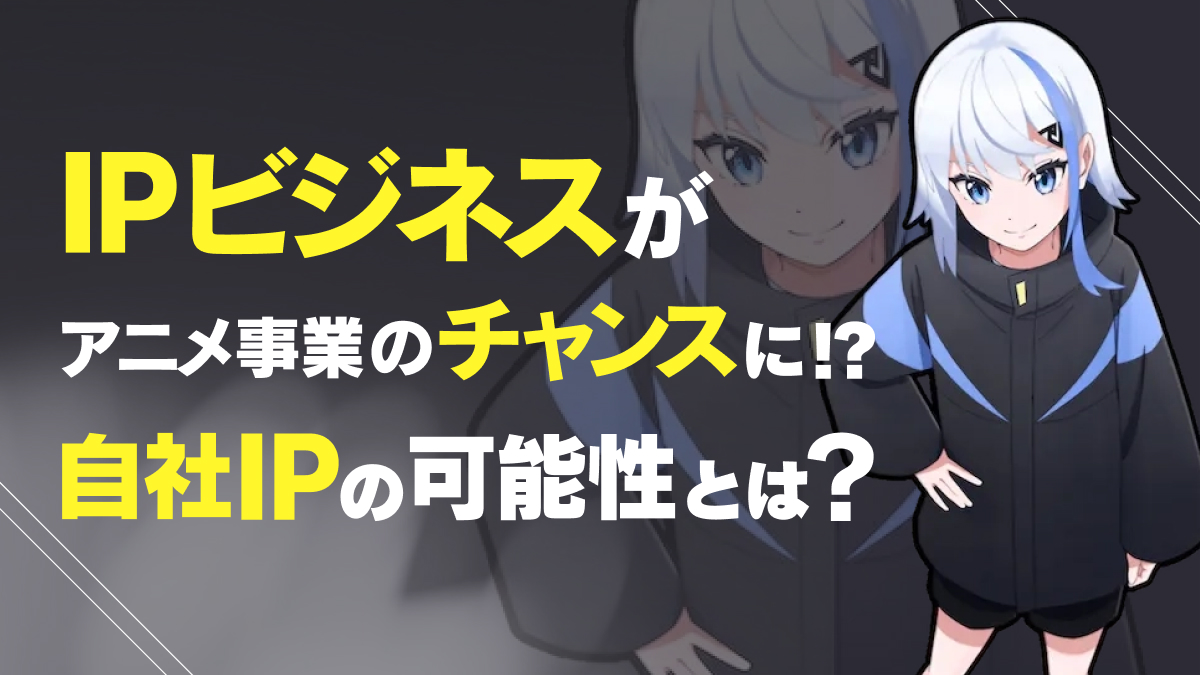 IPビジネスが
アニメ事業のチャンスに!?
自社IPの可能性とは？